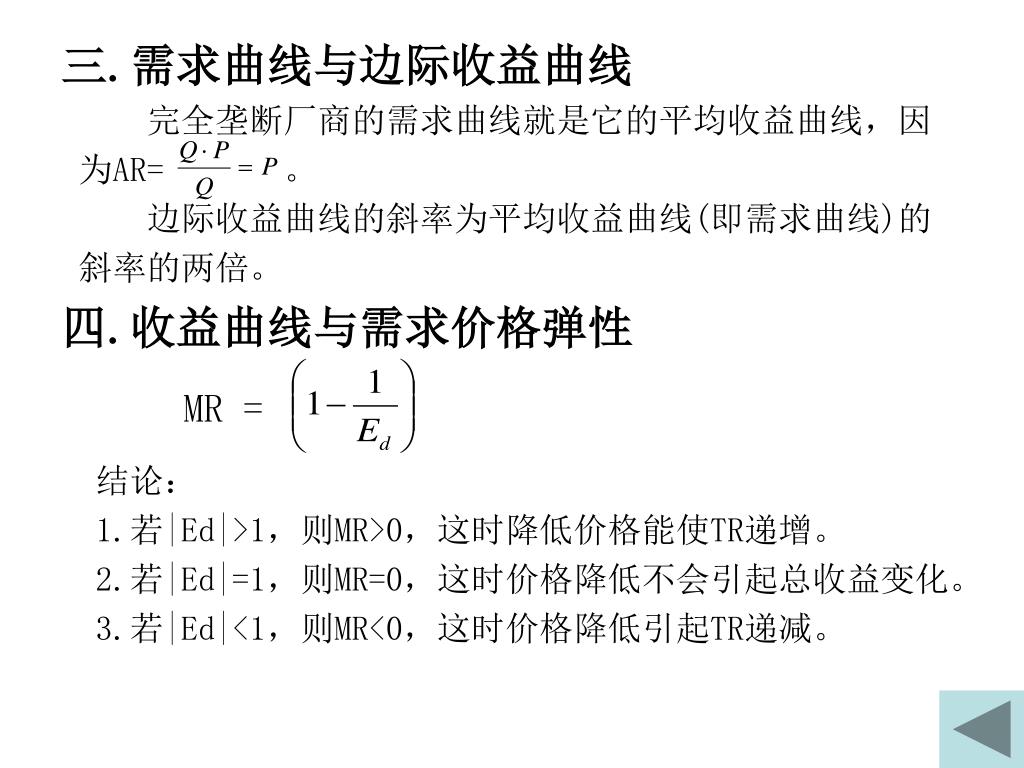 三.需求曲线与边际收益曲线

完全垄断厂商的需求曲线就是它的平均收益曲线，因为AR= $\frac{Q \cdot P}{Q} = P$ 。

边际收益曲线的斜率为平均收益曲线(即需求曲线)的斜率的两倍。

四.收益曲线与需求价格弹性

MR = $\left(1 - \frac{1}{E_d}\right)$

结论：

1.若|Ed|>1，则MR>0，这时降低价格能使TR递增。

2.若|Ed|=1，则MR=0，这时价格降低不会引起总收益变化。

3.若|Ed|<1，则MR<0，这时价格降低引起TR递减。